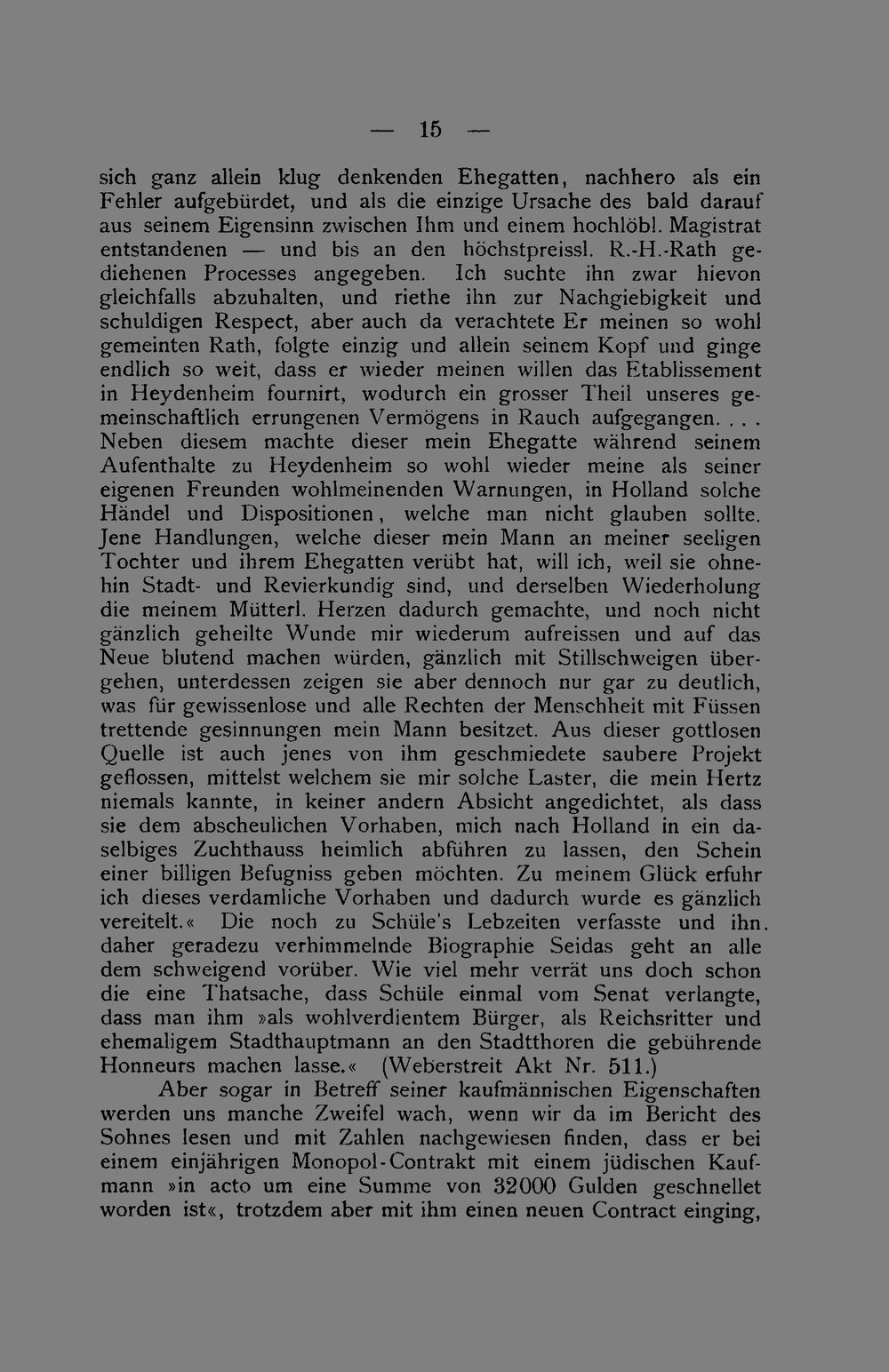 — 15 —

sich ganz allein klug denkenden Ehegatten, nachhero als ein Fehler aufgebürdet, und als die einzige Ursache des bald darauf aus seinem Eigensinn zwischen Ihm und einem hochlöbl. Magistrat entstandenen — und bis an den höchstpreissl. R.-H.-Rath gediehenen Processes angegeben. Ich suchte ihn zwar hievon gleichfalls abzuhalten, und riethe ihn zur Nachgiebigkeit und schuldigen Respect, aber auch da verachtete Er meinen so wohl gemeinten Rath, folgte einzig und allein seinem Kopf und ginge endlich so weit, dass er wieder meinen willen das Etablissement in Heydenheim fournirt, wodurch ein grosser Theil unseres gemeinschaftlich errungenen Vermögens in Rauch aufgegangen. . . . Neben diesem machte dieser mein Ehegatte während seinem Aufenthalte zu Heydenheim so wohl wieder meine als seiner eigenen Freunden wohlmeinenden Warnungen, in Holland solche Händel und Dispositionen, welche man nicht glauben sollte. Jene Handlungen, welche dieser mein Mann an meiner seeligen Tochter und ihrem Ehegatten verübt hat, will ich, weil sie ohnehin Stadt- und Revierkundig sind, und derselben Wiederholung die meinem Mütterl. Herzen dadurch gemachte, und noch nicht gänzlich geheilte Wunde mir wiederum aufreissen und auf das Neue blutend machen würden, gänzlich mit Stillschweigen übergehen, unterdessen zeigen sie aber dennoch nur gar zu deutlich, was für gewissenlose und alle Rechten der Menschheit mit Füssen trettende gesinnungen mein Mann besitzet. Aus dieser gottlosen Quelle ist auch jenes von ihm geschmiedete saubere Projekt geflossen, mittelst welchem sie mir solche Laster, die mein Hertz niemals kannte, in keiner andern Absicht angedichtet, als dass sie dem abscheulichen Vorhaben, mich nach Holland in ein daselbiges Zuchthauss heimlich abführen zu lassen, den Schein einer billigen Befugniss geben möchten. Zu meinem Glück erfuhr ich dieses verdamliche Vorhaben und dadurch wurde es gänzlich vereitelt.« Die noch zu Schüle's Lebzeiten verfasste und ihn. daher geradezu verhimmelnde Biographie Seidas geht an alle dem schweigend vorüber. Wie viel mehr verrät uns doch schon die eine Thatsache, dass Schüle einmal vom Senat verlangte, dass man ihm »als wohlverdientem Bürger, als Reichsritter und ehemaligem Stadthauptmann an den Stadtthoren die gebührende Honneurs machen lasse.« (Weberstreit Akt Nr. 511.)

Aber sogar in Betreff seiner kaufmännischen Eigenschaften werden uns manche Zweifel wach, wenn wir da im Bericht des Sohnes lesen und mit Zahlen nachgewiesen finden, dass er bei einem einjährigen Monopol-Contrakt mit einem jüdischen Kaufmann »in acto um eine Summe von 32000 Gulden geschnellet worden ist«, trotzdem aber mit ihm einen neuen Contract einging,